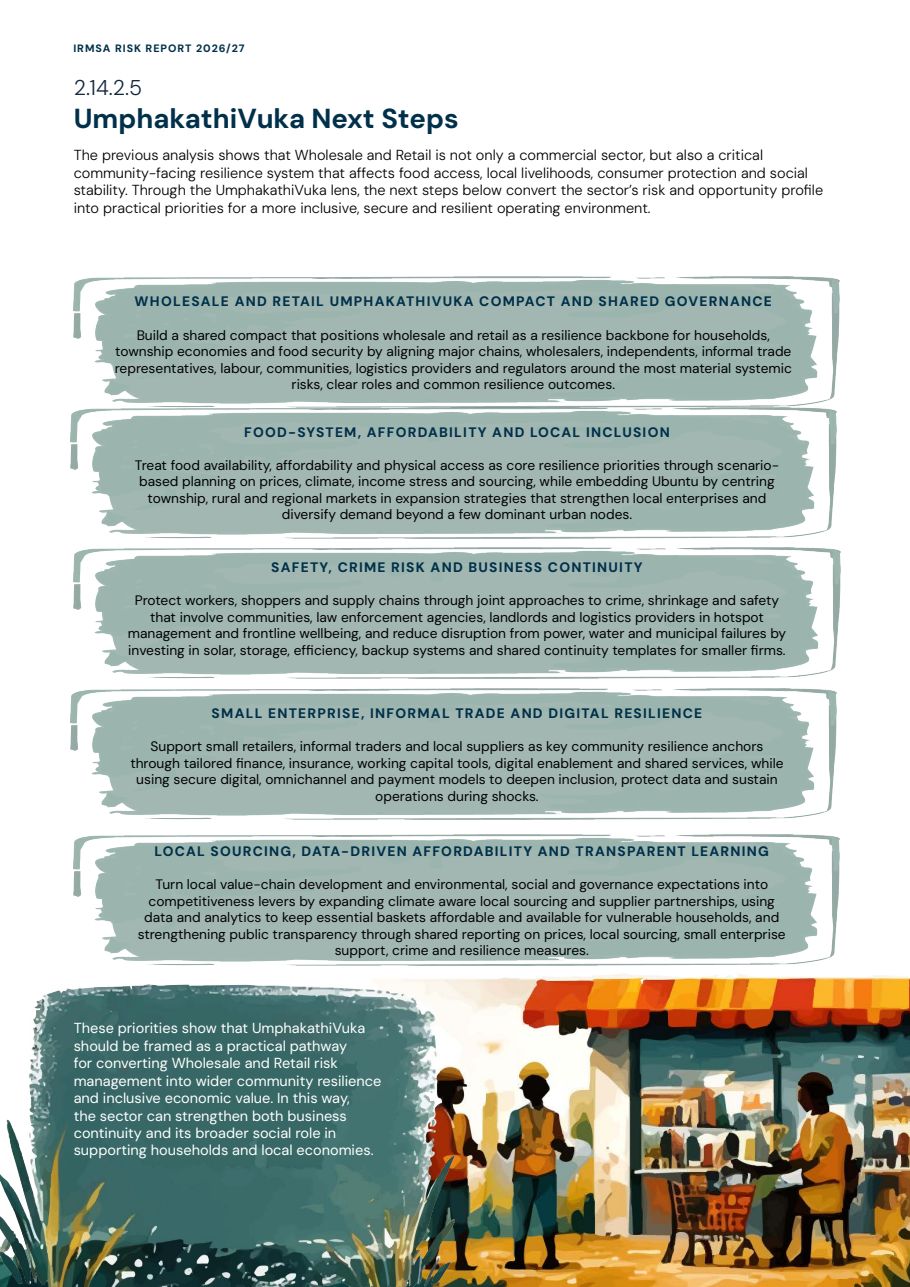 IRMSA RISK REPORT 2026/27

2.14.2.5
UmphakathiVuka Next Steps

The previous analysis shows that Wholesale and Retail is not only a commercial sector, but also a critical community-facing resilience system that affects food access, local livelihoods, consumer protection and social stability. Through the UmphakathiVuka lens, the next steps below convert the sector's risk and opportunity profile into practical priorities for a more inclusive, secure and resilient operating environment.

WHOLESALE AND RETAIL UMPHAKATHIVUKA COMPACT AND SHARED GOVERNANCE

Build a shared compact that positions wholesale and retail as a resilience backbone for households, township economies and food security by aligning major chains, wholesalers, independents, informal trade representatives, labour, communities, logistics providers and regulators around the most material systemic risks, clear roles and common resilience outcomes.

FOOD-SYSTEM, AFFORDABILITY AND LOCAL INCLUSION

Treat food availability, affordability and physical access as core resilience priorities through scenario-based planning on prices, climate, income stress and sourcing, while embedding Ubuntu by centring township, rural and regional markets in expansion strategies that strengthen local enterprises and diversify demand beyond a few dominant urban nodes.

SAFETY, CRIME RISK AND BUSINESS CONTINUITY

Protect workers, shoppers and supply chains through joint approaches to crime, shrinkage and safety that involve communities, law enforcement agencies, landlords and logistics providers in hotspot management and frontline wellbeing, and reduce disruption from power, water and municipal failures by investing in solar, storage, efficiency, backup systems and shared continuity templates for smaller firms.

SMALL ENTERPRISE, INFORMAL TRADE AND DIGITAL RESILIENCE

Support small retailers, informal traders and local suppliers as key community resilience anchors through tailored finance, insurance, working capital tools, digital enablement and shared services, while using secure digital, omnichannel and payment models to deepen inclusion, protect data and sustain operations during shocks.

LOCAL SOURCING, DATA-DRIVEN AFFORDABILITY AND TRANSPARENT LEARNING

Turn local value-chain development and environmental, social and governance expectations into competitiveness levers by expanding climate aware local sourcing and supplier partnerships, using data and analytics to keep essential baskets affordable and available for vulnerable households, and strengthening public transparency through shared reporting on prices, local sourcing, small enterprise support, crime and resilience measures.

These priorities show that UmphakathiVuka should be framed as a practical pathway for converting Wholesale and Retail risk management into wider community resilience and inclusive economic value. In this way, the sector can strengthen both business continuity and its broader social role in supporting households and local economies.